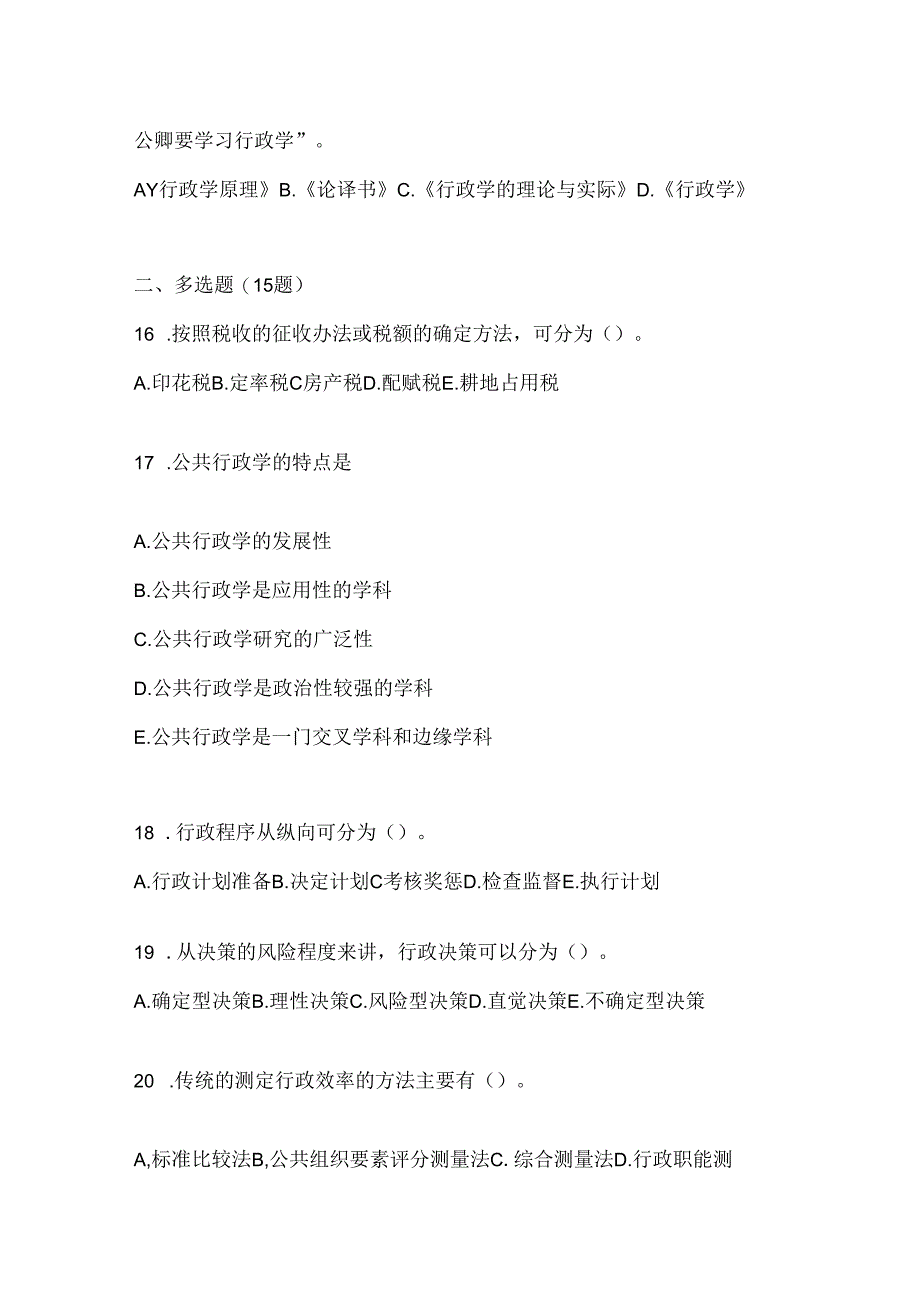 公卿要学习行政学”。

AY行政学原理》B.《论译书》C.《行政学的理论与实际》D.《行政学》

二、多选题（15题）

16 .按照税收的征收办法或税额的确定方法，可分为（）。

A.印花税B.定率税C房产税D.配赋税E.耕地占用税

17 .公共行政学的特点是

A.公共行政学的发展性

B.公共行政学是应用性的学科

C.公共行政学研究的广泛性

D.公共行政学是政治性较强的学科

E.公共行政学是一门交叉学科和边缘学科

18 .行政程序从纵向可分为（）。

A.行政计划准备B.决定计划C考核奖惩D.检查监督E.执行计划

19 .从决策的风险程度来讲，行政决策可以分为（）。

A.确定型决策B.理性决策C.风险型决策D.直觉决策E.不确定型决策

20 .传统的测定行政效率的方法主要有（）。

A,标准比较法B,公共组织要素评分测量法C. 综合测量法D.行政职能测